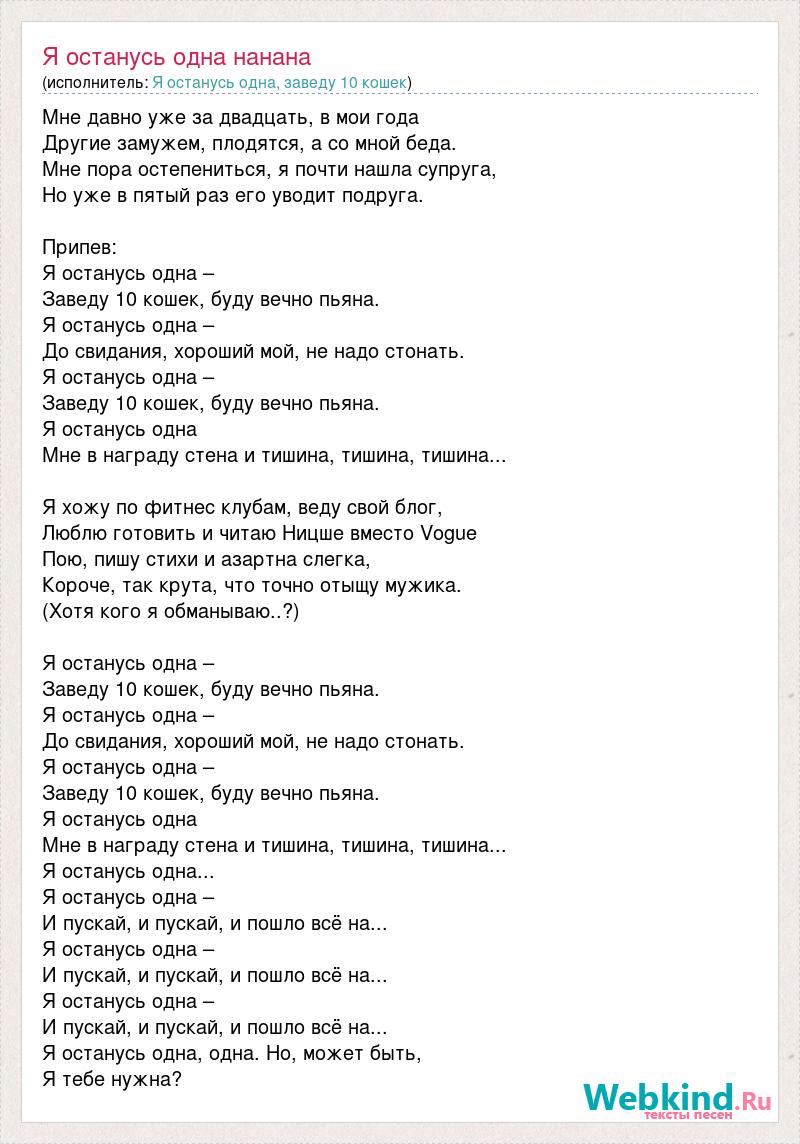 Я останусь одна нанана
(исполнитель: Я останусь одна, заведу 10 кошек)

Мне давно уже за двадцать, в мои года
Другие замужем, плодятся, а со мной беда.
Мне пора остепениться, я почти нашла супруга,
Но уже в пятый раз его уводит подруга.

Припев:
Я останусь одна –
Заведу 10 кошек, буду вечно пьяна.
Я останусь одна –
До свидания, хороший мой, не надо стонать.
Я останусь одна –
Заведу 10 кошек, буду вечно пьяна.
Я останусь одна
Мне в награду стена и тишина, тишина, тишина...

Я хожу по фитнес клубам, веду свой блог,
Люблю готовить и читаю Ницше вместо Vogue
Пою, пишу стихи и азартна слегка,
Короче, так крута, что точно отыщу мужика.
(Хотя кого я обманываю..?)

Я останусь одна –
Заведу 10 кошек, буду вечно пьяна.
Я останусь одна –
До свидания, хороший мой, не надо стонать.
Я останусь одна –
Заведу 10 кошек, буду вечно пьяна.
Я останусь одна
Мне в награду стена и тишина, тишина, тишина...
Я останусь одна...
Я останусь одна –
И пускай, и пускай, и пошло всё на...
Я останусь одна –
И пускай, и пускай, и пошло всё на...
Я останусь одна –
И пускай, и пускай, и пошло всё на...
Я останусь одна, одна. Но, может быть,
Я тебе нужна?

Webkind.Ru
тексты песен